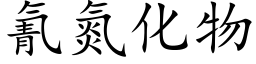 氰氮化物